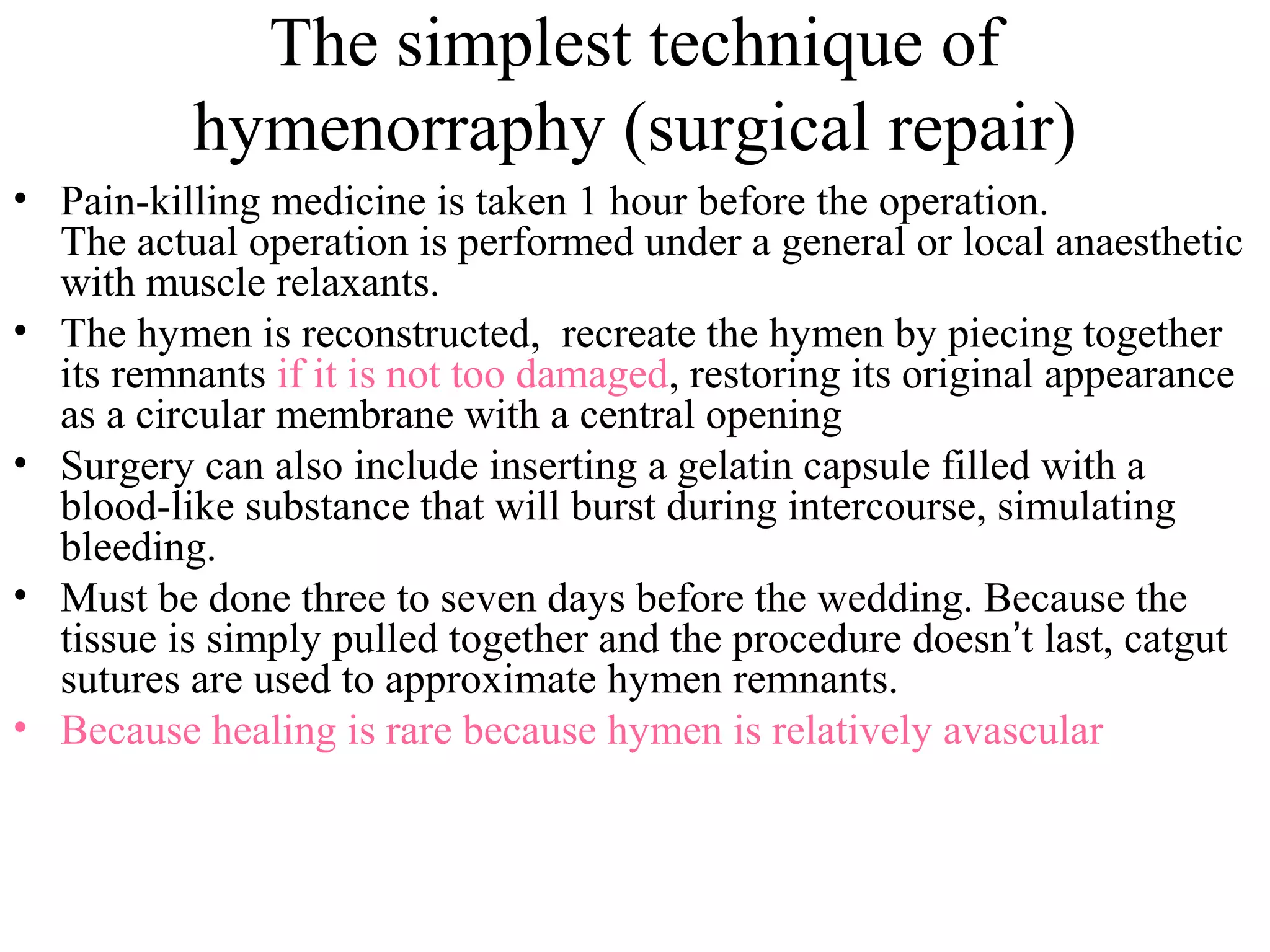 The simplest technique of hymenorraphy (surgical repair)

• Pain-killing medicine is taken 1 hour before the operation. The actual operation is performed under a general or local anaesthetic with muscle relaxants.
• The hymen is reconstructed,  recreate the hymen by piecing together its remnants if it is not too damaged, restoring its original appearance as a circular membrane with a central opening
• Surgery can also include inserting a gelatin capsule filled with a blood-like substance that will burst during intercourse, simulating bleeding.
• Must be done three to seven days before the wedding. Because the tissue is simply pulled together and the procedure doesn’t last, catgut sutures are used to approximate hymen remnants.
• Because healing is rare because hymen is relatively avascular